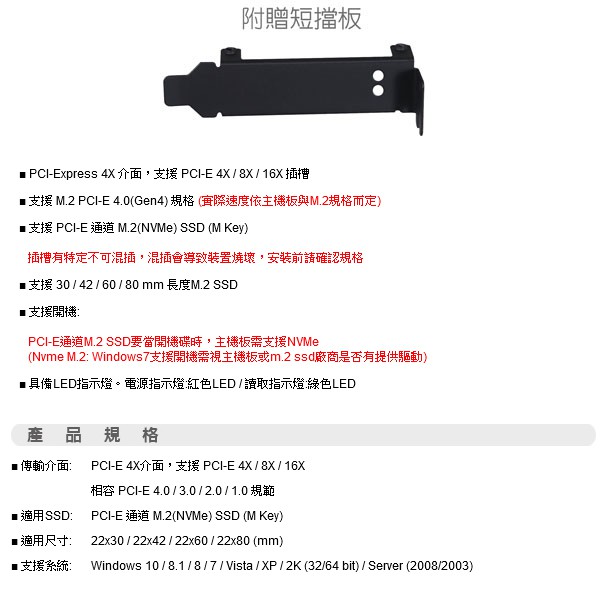 附贈短擋板

■ PCI-Express 4X 介面，支援 PCI-E 4X / 8X / 16X 插槽

■ 支援 M.2 PCI-E 4.0(Gen4) 規格 (實際速度依主機板與M.2規格而定)

■ 支援 PCI-E 通道 M.2(NVMe) SSD (M Key)

插槽有特定不可混插，混插會導致裝置燒壞，安裝前請確認規格

■ 支援 30 / 42 / 60 / 80 mm 長度M.2 SSD

■ 支援開機:

PCI-E通道M.2 SSD要當開機碟時，主機板需支援NVMe
(Nvme M.2: Windows7支援開機需視主機板或m.2 ssd廠商是否有提供驅動)

■ 具備LED指示燈。電源指示燈:紅色LED / 讀取指示燈:綠色LED

產 品 規 格

■ 傳輸介面: PCI-E 4X介面，支援 PCI-E 4X / 8X / 16X
相容 PCI-E 4.0 / 3.0 / 2.0 / 1.0 規範

■ 適用SSD: PCI-E 通道 M.2(NVMe) SSD (M Key)

■ 適用尺寸: 22x30 / 22x42 / 22x60 / 22x80 (mm)

■ 支援系統: Windows 10 / 8.1 / 8 / 7 / Vista / XP / 2K (32/64 bit) / Server (2008/2003)